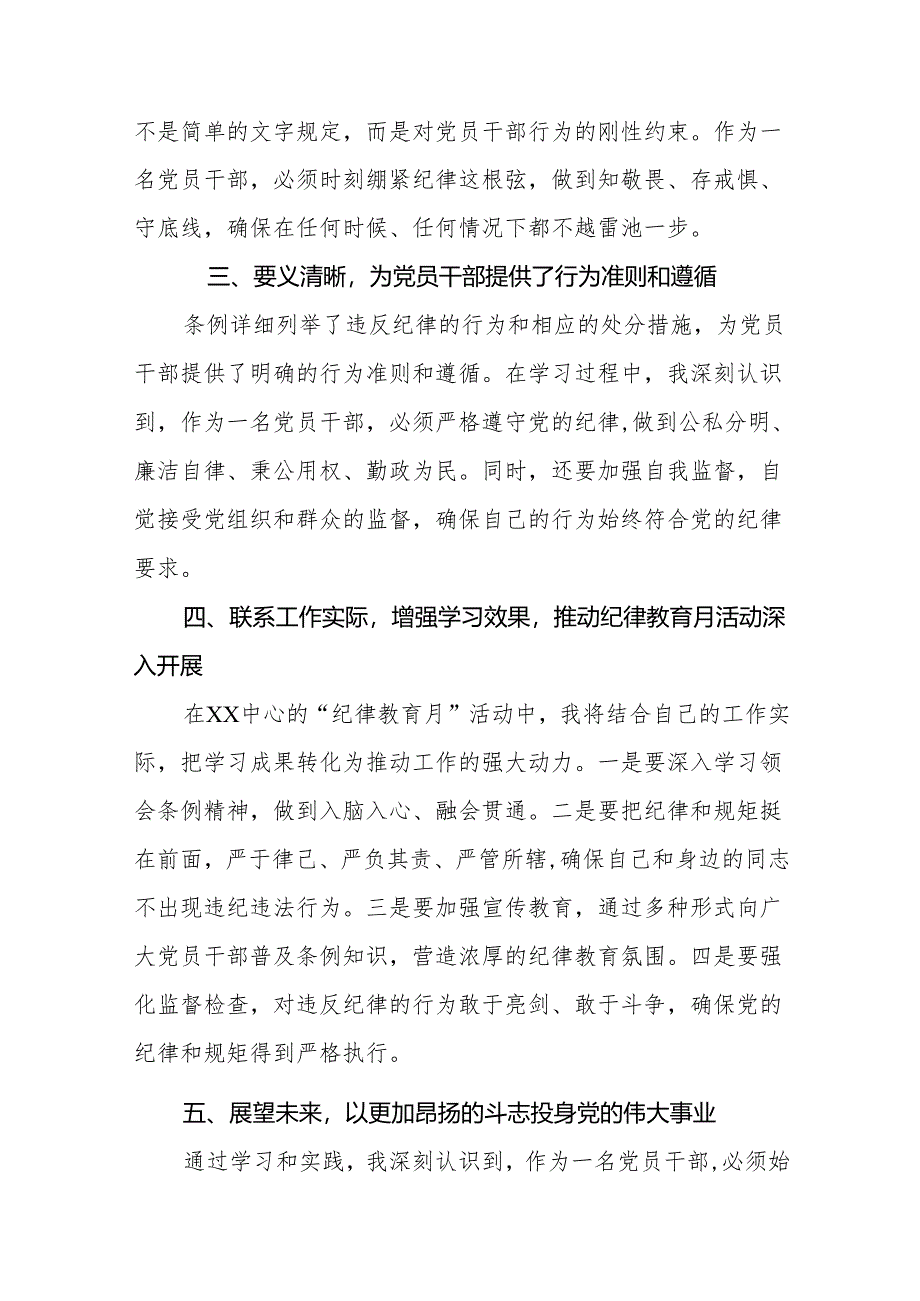 不是简单的文字规定，而是对党员干部行为的刚性约束。作为一名党员干部，必须时刻绷紧纪律这根弦，做到知敬畏、存戒惧、守底线，确保在任何时候、任何情况下都不越雷池一步。

三、要义清晰，为党员干部提供了行为准则和遵循

条例详细列举了违反纪律的行为和相应的处分措施，为党员干部提供了明确的行为准则和遵循。在学习过程中，我深刻认识到，作为一名党员干部，必须严格遵守党的纪律，做到公私分明、廉洁自律、秉公用权、勤政为民。同时，还要加强自我监督，自觉接受党组织和群众的监督，确保自己的行为始终符合党的纪律要求。

四、联系工作实际，增强学习效果，推动纪律教育月活动深入开展

在XX中心的“纪律教育月”活动中，我将结合自己的工作实际，把学习成果转化为推动工作的强大动力。一是要深入学习领会条例精神，做到入脑入心、融会贯通。二是要把纪律和规矩挺在前面，严于律己、严负其责、严管所辖，确保自己和身边的同志不出现违纪违法行为。三是要加强宣传教育，通过多种形式向广大党员干部普及条例知识，营造浓厚的纪律教育氛围。四是要强化监督检查，对违反纪律的行为敢于亮剑、敢于斗争，确保党的纪律和规矩得到严格执行。

五、展望未来，以更加昂扬的斗志投身党的伟大事业

通过学习和实践，我深刻认识到，作为一名党员干部，必须始